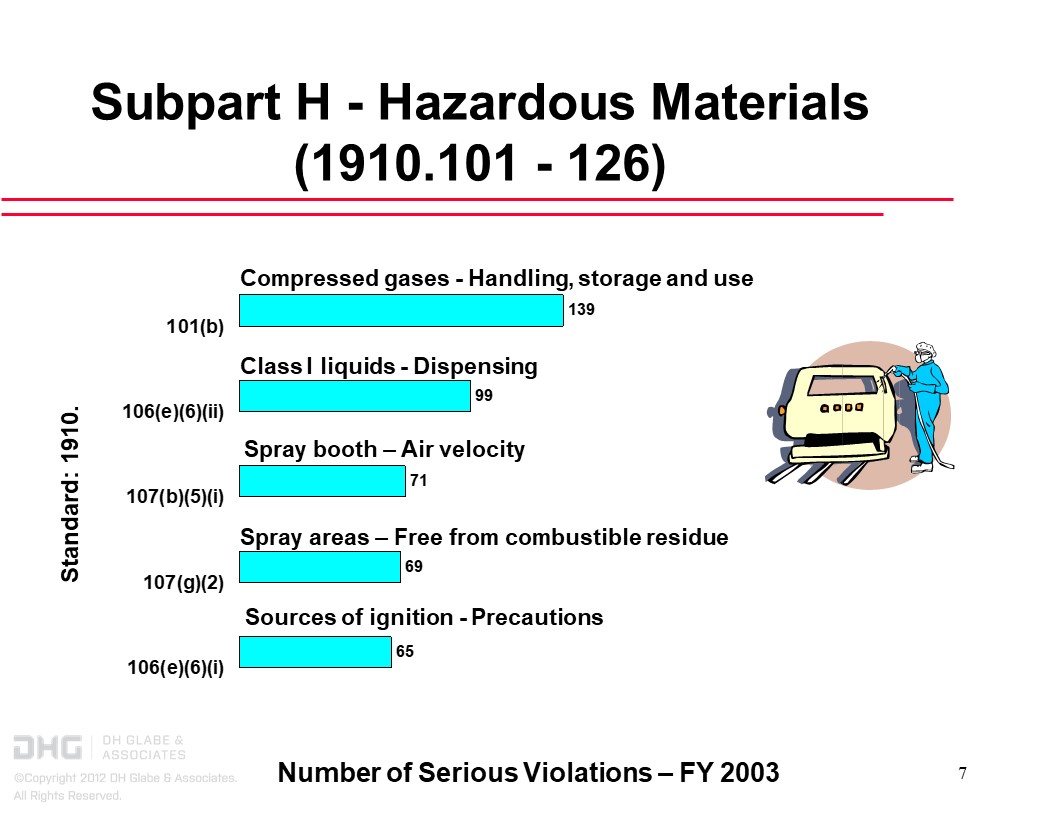 Subpart H - Hazardous Materials (1910.101 - 126)

Standard: 1910.

Compressed gases - Handling, storage and use

101(b)

139

Class I liquids - Dispensing

106(e)(6)(ii)

99

Spray booth – Air velocity

107(b)(5)(i)

71

Spray areas – Free from combustible residue

107(g)(2)

69

Sources of ignition - Precautions

106(e)(6)(i)

65

DHG | DH GLABE & ASSOCIATES

©Copyright 2012 DH Glabe & Associates. All Rights Reserved.

Number of Serious Violations – FY 2003

7